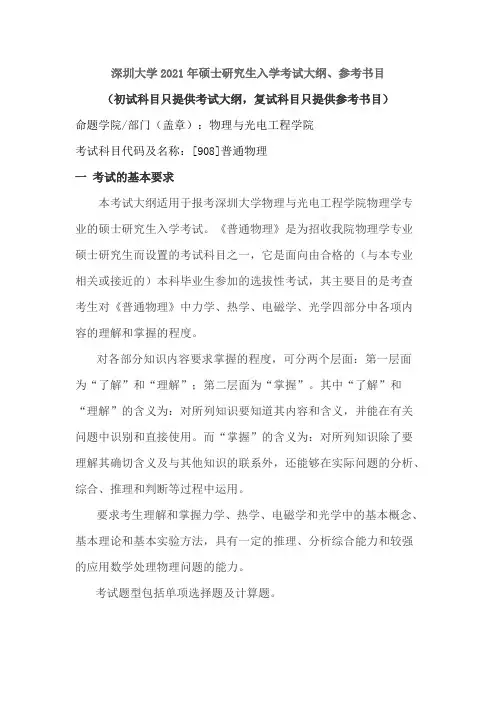 深圳大学 2021 年硕士研究生入学考试大纲、参考书目

（初试科目只提供考试大纲，复试科目只提供参考书目）

命题学院/部门（盖章）：物理与光电工程学院

考试科目代码及名称：[908]普通物理

一 考试的基本要求

本考试大纲适用于报考深圳大学物理与光电工程学院物理学专业的硕士研究生入学考试。《普通物理》是为招收我院物理学专业硕士研究生而设置的考试科目之一，它是面向由合格的（与本专业相关或接近的）本科毕业生参加的选拔性考试，其主要目的是考查考生对《普通物理》中力学、热学、电磁学、光学四部分中各项内容的理解和掌握的程度。

对各部分知识内容要求掌握的程度，可分两个层面：第一层面为“了解”和“理解”；第二层面为“掌握”。其中“了解”和“理解”的含义为：对所列知识要知道其内容和含义，并能在有关问题中识别和直接使用。而“掌握”的含义为：对所列知识除了要理解其确切含义及与其他知识的联系外，还能够在实际问题的分析、综合、推理和判断等过程中运用。

要求考生理解和掌握力学、热学、电磁学和光学中的基本概念、基本理论和基本实验方法，具有一定的推理、分析综合能力和较强的应用数学处理物理问题的能力。

考试题型包括单项选择题及计算题。